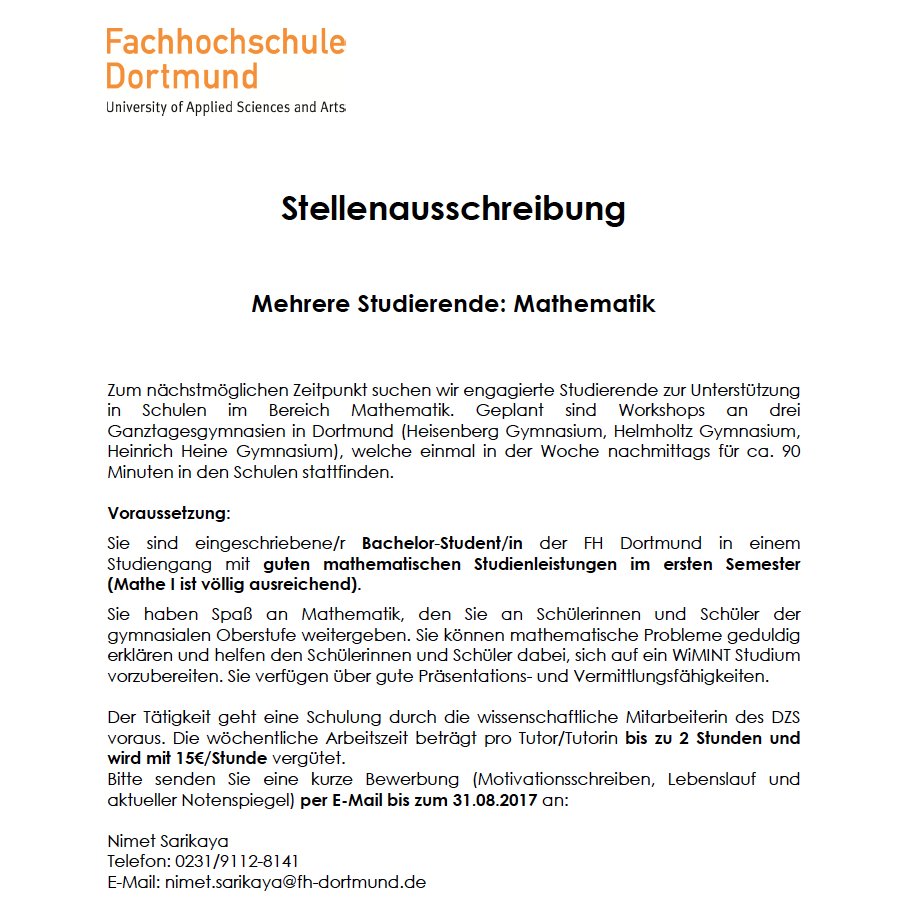 Fachhochschule
Dortmund
University of Applied Sciences and Arts

Stellenausschreibung

Mehrere Studierende: Mathematik

Zum nächstmöglichen Zeitpunkt suchen wir engagierte Studierende zur Unterstützung in Schulen im Bereich Mathematik. Geplant sind Workshops an drei Ganztagesgymnasien in Dortmund (Heisenberg Gymnasium, Helmholtz Gymnasium, Heinrich Heine Gymnasium), welche einmal in der Woche nachmittags für ca. 90 Minuten in den Schulen stattfinden.

Voraussetzung:

Sie sind eingeschriebene/r Bachelor-Student/in der FH Dortmund in einem Studiengang mit guten mathematischen Studienleistungen im ersten Semester (Mathe I ist völlig ausreichend).

Sie haben Spaß an Mathematik, den Sie an Schülerinnen und Schüler der gymnasialen Oberstufe weitergeben. Sie können mathematische Probleme geduldig erklären und helfen den Schülerinnen und Schüler dabei, sich auf ein WiMINT Studium vorzubereiten. Sie verfügen über gute Präsentations- und Vermittlungsfähigkeiten.

Der Tätigkeit geht eine Schulung durch die wissenschaftliche Mitarbeiterin des DZS voraus. Die wöchentliche Arbeitszeit beträgt pro Tutor/Tutorin bis zu 2 Stunden und wird mit 15€/Stunde vergütet.
Bitte senden Sie eine kurze Bewerbung (Motivationsschreiben, Lebenslauf und aktueller Notenspiegel) per E-Mail bis zum 31.08.2017 an:

Nimet Sarikaya
Telefon: 0231/9112-8141
E-Mail: nimet.sarikaya@fh-dortmund.de